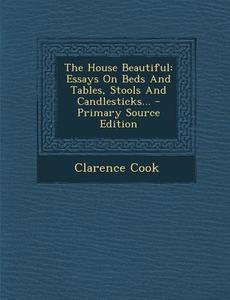 The House Beautiful: Essays On Beds And Tables, Stools And Candlesticks... - Primary Source Edition

Clarence Cook